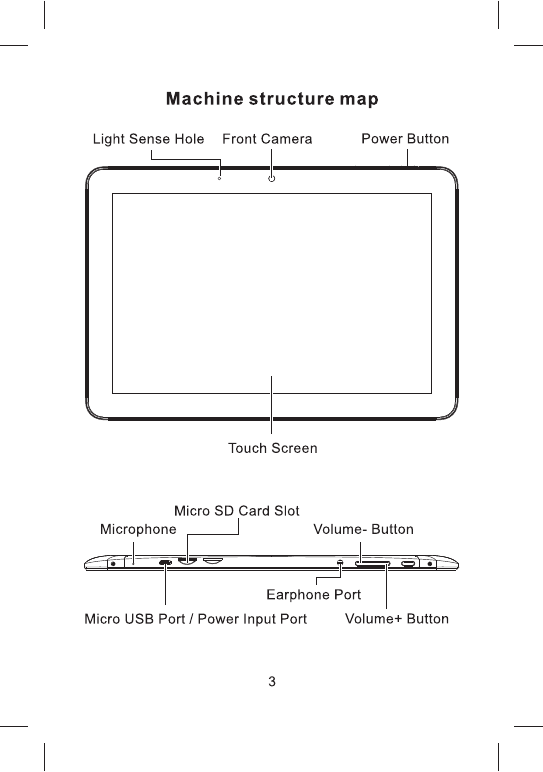 Machine structure map

Light Sense Hole
Front Camera
Power Button

Touch Screen

Micro SD Card Slot
Microphone
Volume- Button

Earphone Port
Micro USB Port / Power Input Port
Volume+ Button

3